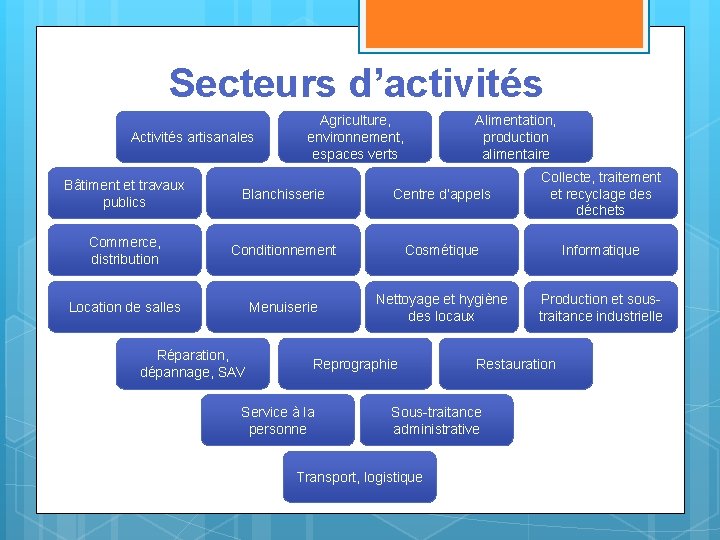 Secteurs d'activités

Activités artisanales

Agriculture, environnement, espaces verts

Alimentation, production alimentaire

Bâtiment et travaux publics

Blanchisserie

Centre d'appels

Collecte, traitement et recyclage des déchets

Commerce, distribution

Conditionnement

Cosmétique

Informatique

Location de salles

Menuiserie

Nettoyage et hygiène des locaux

Production et sous-traitance industrielle

Réparation, dépannage, SAV

Reprographie

Restauration

Service à la personne

Sous-traitance administrative

Transport, logistique